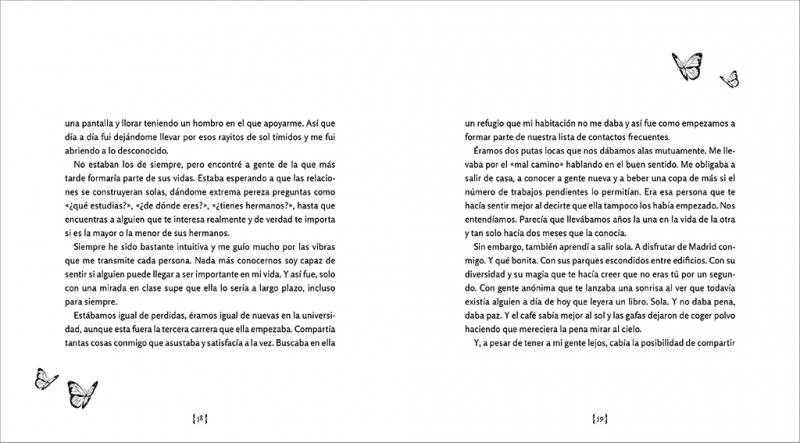 una pantalla y llorar teniendo un hombro en el que apoyarme. Así que día a día fui dejándome llevar por esos rayitos de sol tímidos y me fui abriendo a lo desconocido.

No estaban los de siempre, pero encontré a gente de la que más tarde formaría parte de sus vidas. Estaba esperando a que las relaciones se construyeran solas, dándome extrema pereza preguntas como «¿qué estudias?», «¿de dónde eres?», «¿tienes hermanos?», hasta que encuentras a alguien que te interesa realmente y de verdad te importa si es la mayor o la menor de sus hermanos.

Siempre he sido bastante intuitiva y me guío mucho por las vibras que me transmite cada persona. Nada más conocernos soy capaz de sentir si alguien puede llegar a ser importante en mi vida. Y así fue, solo con una mirada en clase supe que ella lo sería a largo plazo, incluso para siempre.

Estábamos igual de perdidas, éramos igual de nuevas en la universidad, aunque esta fuera la tercera carrera que ella empezaba. Compartía tantas cosas conmigo que asustaba y satisfacía a la vez. Buscaba en ella

{58}

un refugio que mi habitación no me daba y así fue como empezamos a formar parte de nuestra lista de contactos frecuentes.

Éramos dos putas locas que nos dábamos alas mutuamente. Me llevaba por el «mal camino» hablando en el buen sentido. Me obligaba a salir de casa, a conocer a gente nueva y a beber una copa de más si el número de trabajos pendientes lo permitían. Era esa persona que te hacía sentir mejor al decirte que ella tampoco los había empezado. Nos entendíamos. Parecía que llevábamos años la una en la vida de la otra y tan solo hacía dos meses que la conocía.

Sin embargo, también aprendí a salir sola. A disfrutar de Madrid conmigo. Y qué bonita. Con sus parques escondidos entre edificios. Con su diversidad y su magia que te hacía creer que no eras tú por un segundo. Con gente anónima que te lanzaba una sonrisa al ver que todavía existía alguien a día de hoy que leyera un libro. Sola. Y no daba pena, daba paz. Y el café sabía mejor al sol y las gafas dejaron de coger polvo haciendo que mereciera la pena mirar al cielo.

Y, a pesar de tener a mi gente lejos, cabía la posibilidad de compartir

{59}